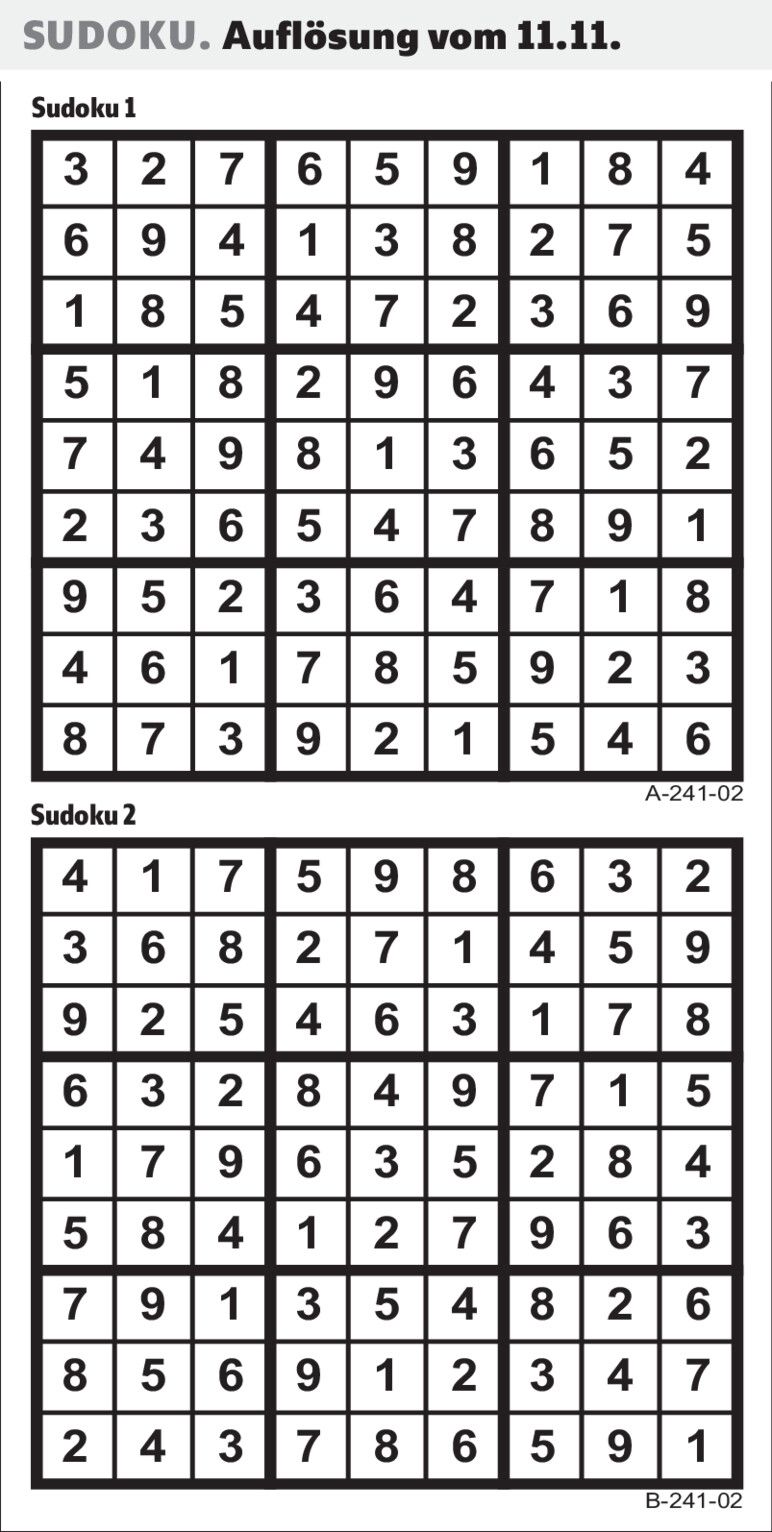 SUDOKU. Auflösung vom 11.11.

Sudoku 1

| 3 | 2 | 7 | 6 | 5 | 9 | 1 | 8 | 4 |
|---|---|---|---|---|---|---|---|---|
| 6 | 9 | 4 | 1 | 3 | 8 | 2 | 7 | 5 |
| 1 | 8 | 5 | 4 | 7 | 2 | 3 | 6 | 9 |
| 5 | 1 | 8 | 2 | 9 | 6 | 4 | 3 | 7 |
| 7 | 4 | 9 | 8 | 1 | 3 | 6 | 5 | 2 |
| 2 | 3 | 6 | 5 | 4 | 7 | 8 | 9 | 1 |
| 9 | 5 | 2 | 3 | 6 | 4 | 7 | 1 | 8 |
| 4 | 6 | 1 | 7 | 8 | 5 | 9 | 2 | 3 |
| 8 | 7 | 3 | 9 | 2 | 1 | 5 | 4 | 6 |

A-241-02

Sudoku 2

| 4 | 1 | 7 | 5 | 9 | 8 | 6 | 3 | 2 |
|---|---|---|---|---|---|---|---|---|
| 3 | 6 | 8 | 2 | 7 | 1 | 4 | 5 | 9 |
| 9 | 2 | 5 | 4 | 6 | 3 | 1 | 7 | 8 |
| 6 | 3 | 2 | 8 | 4 | 9 | 7 | 1 | 5 |
| 1 | 7 | 9 | 6 | 3 | 5 | 2 | 8 | 4 |
| 5 | 8 | 4 | 1 | 2 | 7 | 9 | 6 | 3 |
| 7 | 9 | 1 | 3 | 5 | 4 | 8 | 2 | 6 |
| 8 | 5 | 6 | 9 | 1 | 2 | 3 | 4 | 7 |
| 2 | 4 | 3 | 7 | 8 | 6 | 5 | 9 | 1 |

B-241-02